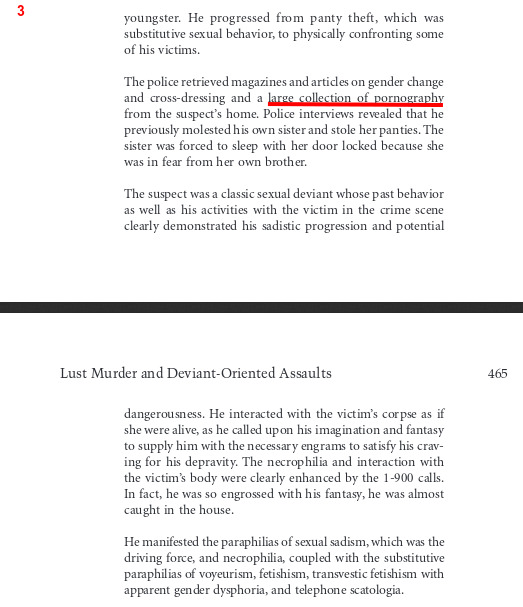 3

youngster. He progressed from panty theft, which was substitutive sexual behavior, to physically confronting some of his victims.

The police retrieved magazines and articles on gender change and cross-dressing and a large collection of pornography from the suspect's home. Police interviews revealed that he previously molested his own sister and stole her panties. The sister was forced to sleep with her door locked because she was in fear from her own brother.

The suspect was a classic sexual deviant whose past behavior as well as his activities with the victim in the crime scene clearly demonstrated his sadistic progression and potential

Lust Murder and Deviant-Oriented Assaults 465

dangerousness. He interacted with the victim's corpse as if she were alive, as he called upon his imagination and fantasy to supply him with the necessary engrams to satisfy his craving for his depravity. The necrophilia and interaction with the victim's body were clearly enhanced by the 1-900 calls. In fact, he was so engrossed with his fantasy, he was almost caught in the house.

He manifested the paraphilias of sexual sadism, which was the driving force, and necrophilia, coupled with the substitutive paraphilias of voyeurism, fetishism, transvestic fetishism with apparent gender dysphoria, and telephone scatologia.